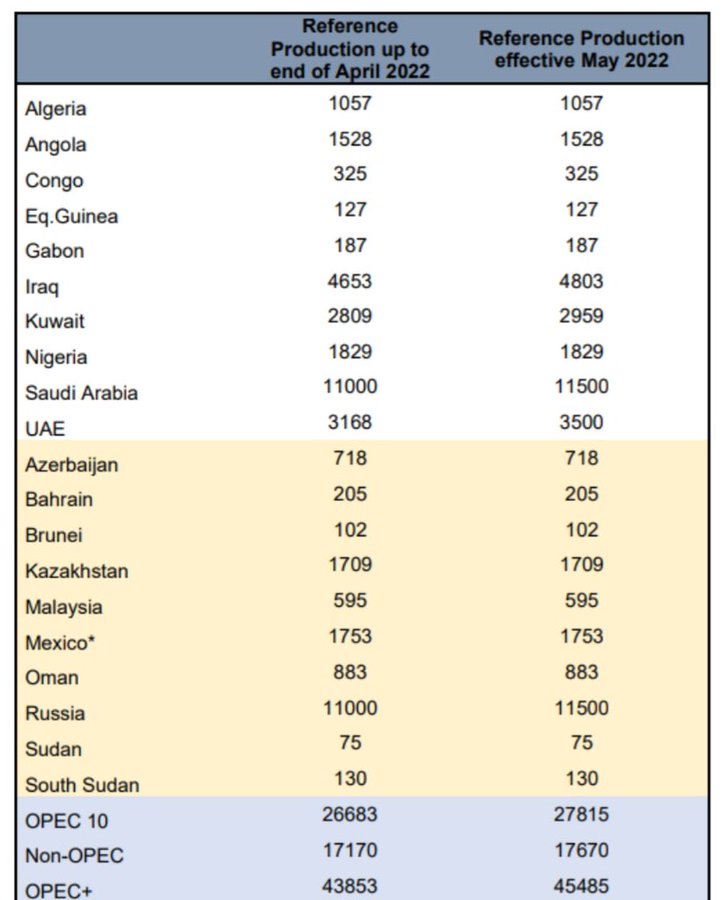 |  | Reference Production up to end of April 2022 | Reference Production effective May 2022 |
|---|---|---|
| Algeria | 1057 | 1057 |
| Angola | 1528 | 1528 |
| Congo | 325 | 325 |
| Eq.Guinea | 127 | 127 |
| Gabon | 187 | 187 |
| Iraq | 4653 | 4803 |
| Kuwait | 2809 | 2959 |
| Nigeria | 1829 | 1829 |
| Saudi Arabia | 11000 | 11500 |
| UAE | 3168 | 3500 |
| Azerbaijan | 718 | 718 |
| Bahrain | 205 | 205 |
| Brunei | 102 | 102 |
| Kazakhstan | 1709 | 1709 |
| Malaysia | 595 | 595 |
| Mexico* | 1753 | 1753 |
| Oman | 883 | 883 |
| Russia | 11000 | 11500 |
| Sudan | 75 | 75 |
| South Sudan | 130 | 130 |
| OPEC 10 | 26683 | 27815 |
| Non-OPEC | 17170 | 17670 |
| OPEC+ | 43853 | 45485 |